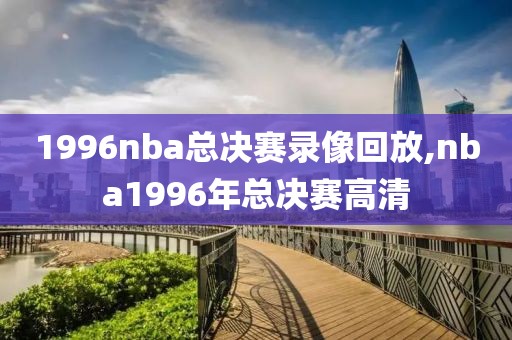 1996nba总决赛录像回放,nba1996年总决赛高清